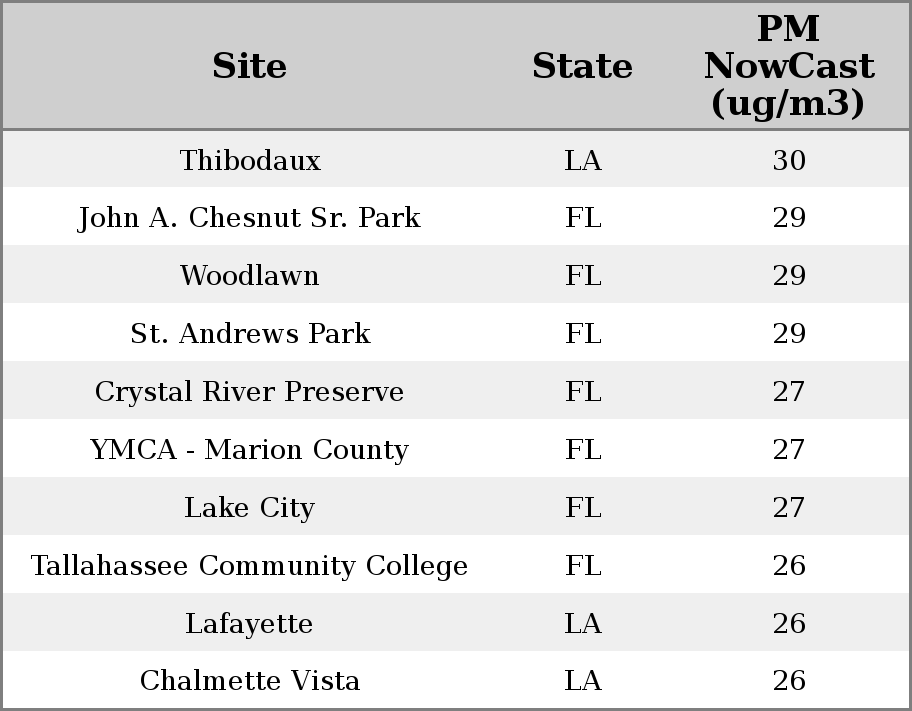 | Site | State | PM NowCast (ug/m3) |
|---|---|---|
| Thibodaux | LA | 30 |
| John A. Chesnut Sr. Park | FL | 29 |
| Woodlawn | FL | 29 |
| St. Andrews Park | FL | 29 |
| Crystal River Preserve | FL | 27 |
| YMCA - Marion County | FL | 27 |
| Lake City | FL | 27 |
| Tallahassee Community College | FL | 26 |
| Lafayette | LA | 26 |
| Chalmette Vista | LA | 26 |